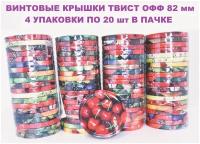 ВИНТОВЫЕ КРЫШКИ ТВИСТ ОФФ 82 мм
4 УПАКОВКИ ПО 20 шт В ПАЧКЕ